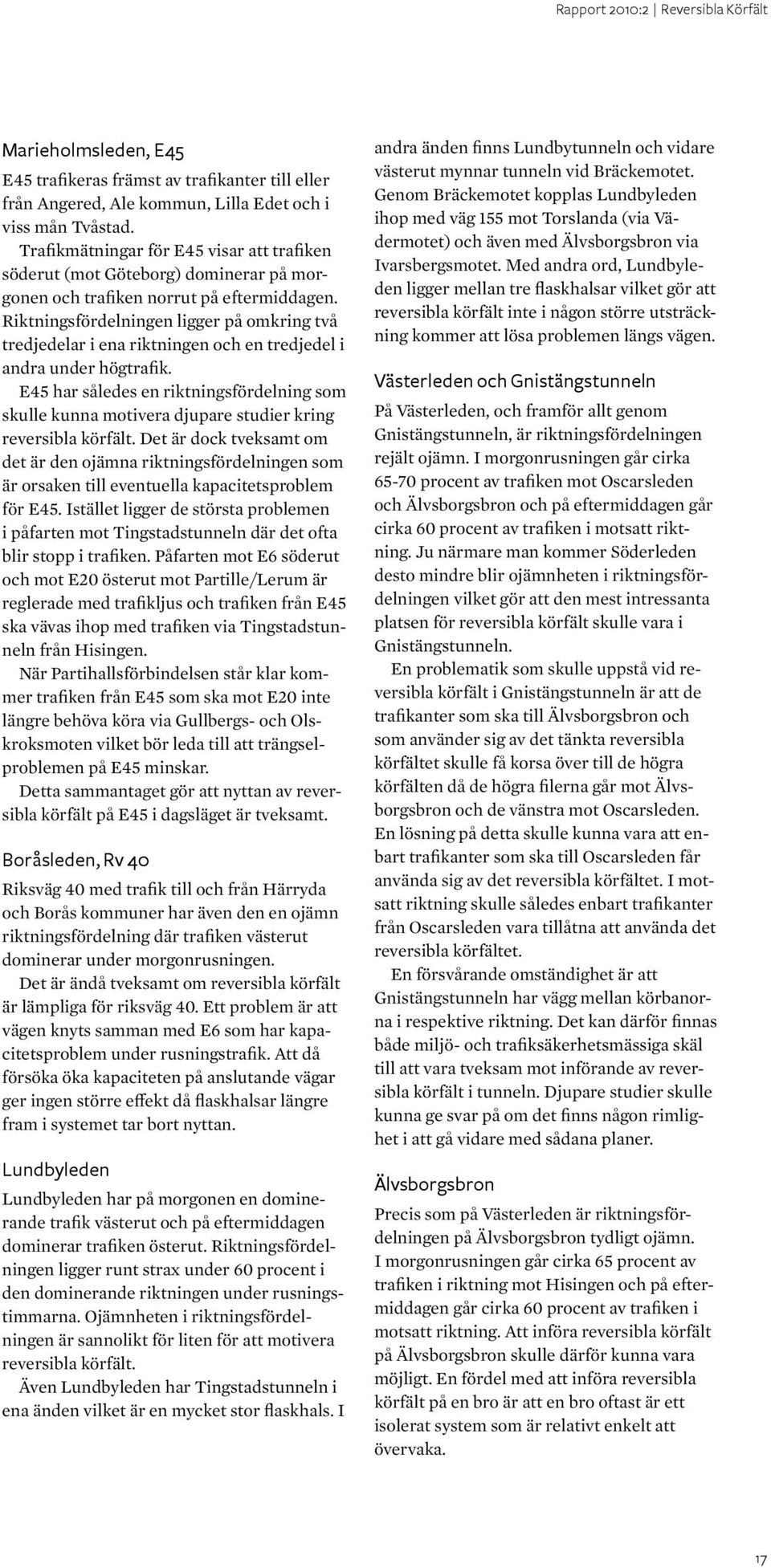 Rapport 2010:2 | Reversibla Körfält

Marieholmsleden, E45

E45 trafikeras främst av trafikanter till eller från Angered, Ale kommun, Lilla Edet och i viss mån Tvåstad.

Trafikmätningar för E45 visar att trafiken söderut (mot Göteborg) dominerar på morgonen och trafiken norrut på eftermiddagen. Riktningsfördelningen ligger på omkring två tredjedelar i ena riktningen och en tredjedel i andra under högtrafik.

E45 har således en riktningsfördelning som skulle kunna motivera djupare studier kring reversibla körfält. Det är dock tveksamt om det är den ojämna riktningsfördelningen som är orsaken till eventuella kapacitetsproblem för E45. Istället ligger de största problemen i påfarten mot Tingstadstunneln där det ofta blir stopp i trafiken. Påfarten mot E6 söderut och mot E20 österut mot Partille/Lerum är reglerade med trafikljus och trafiken från E45 ska vävas ihop med trafiken via Tingstadstunneln från Hisingen.

När Partihallsförbindelsen står klar kommer trafiken från E45 som ska mot E20 inte längre behöva köra via Gullbergs- och Olskroksmoten vilket bör leda till att trängselproblemen på E45 minskar.

Detta sammantaget gör att nyttan av reversibla körfält på E45 i dagsläget är tveksamt.

Boråsleden, Rv 40

Riksväg 40 med trafik till och från Härryda och Borås kommuner har även den en ojämn riktningsfördelning där trafiken västerut dominerar under morgonrusningen.

Det är ändå tveksamt om reversibla körfält är lämpliga för riksväg 40. Ett problem är att vägen knyts samman med E6 som har kapacitetsproblem under rusningstrafik. Att då försöka öka kapaciteten på anslutande vägar ger ingen större effekt då flaskhalsar längre fram i systemet tar bort nyttan.

Lundbyleden

Lundbyleden har på morgonen en dominerande trafik västerut och på eftermiddagen dominerar trafiken österut. Riktningsfördelningen ligger runt strax under 60 procent i den dominerande riktningen under rusningstimmarna. Ojämnheten i riktningsfördelningen är sannolikt för liten för att motivera reversibla körfält.

Även Lundbyleden har Tingstadstunneln i ena änden vilket är en mycket stor flaskhals. I andra änden finns Lundbytunneln och vidare västerut mynnar tunneln vid Bräckemotet. Genom Bräckemotet kopplas Lundbyleden ihop med väg 155 mot Torslanda (via Vädermotet) och även med Älvsborgsbron via Ivarsbergsmotet. Med andra ord, Lundbyleden ligger mellan tre flaskhalsar vilket gör att reversibla körfält inte i någon större utsträckning kommer att lösa problemen längs vägen.

Västerleden och Gnistängstunneln

På Västerleden, och framför allt genom Gnistängstunneln, är riktningsfördelningen rejält ojämn. I morgonrusningen går cirka 65-70 procent av trafiken mot Oscarsleden och Älvsborgsbron och på eftermiddagen går cirka 60 procent av trafiken i motsatt riktning. Ju närmare man kommer Söderleden desto mindre blir ojämnheten i riktningsfördelningen vilket gör att den mest intressanta platsen för reversibla körfält skulle vara i Gnistängstunneln.

En problematik som skulle uppstå vid reversibla körfält i Gnistängstunneln är att de trafikanter som ska till Älvsborgsbron och som använder sig av det tänkta reversibla körfältet skulle få korsa över till de högra körfälten då de högra filerna går mot Älvsborgsbron och de vänstra mot Oscarsleden. En lösning på detta skulle kunna vara att enbart trafikanter som ska till Oscarsleden får använda sig av det reversibla körfältet. I motsatt riktning skulle således enbart trafikanter från Oscarsleden vara tillåtna att använda det reversibla körfältet.

En försvårande omständighet är att Gnistängstunneln har vägg mellan körbanorna i respektive riktning. Det kan därför finnas både miljö- och trafiksäkerhetsmässiga skäl till att vara tveksam mot införande av reversibla körfält i tunneln. Djupare studier skulle kunna ge svar på om det finns någon rimlighet i att gå vidare med sådana planer.

Älvsborgsbron

Precis som på Västerleden är riktningsfördelningen på Älvsborgsbron tydligt ojämn. I morgonrusningen går cirka 65 procent av trafiken i riktning mot Hisingen och på eftermiddagen går cirka 60 procent av trafiken i motsatt riktning. Att införa reversibla körfält på Älvsborgsbron skulle därför kunna vara möjligt. En fördel med att införa reversibla körfält på en bro är att en bro oftast är ett isolerat system som är relativt enkelt att övervaka.

17